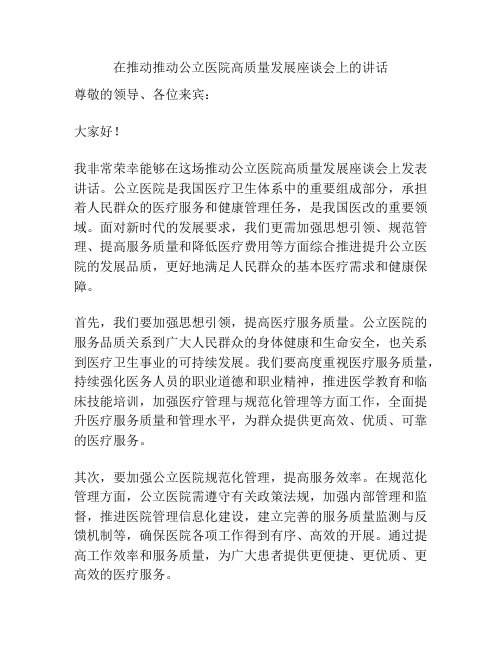 在推动推动公立医院高质量发展座谈会上的讲话

尊敬的领导、各位来宾：

大家好！

我非常荣幸能够在这场推动公立医院高质量发展座谈会上发表讲话。公立医院是我国医疗卫生体系中的重要组成部分，承担着人民群众的医疗服务和健康管理任务，是我国医改的重要领域。面对新时代的发展要求，我们更需加强思想引领、规范管理、提高服务质量和降低医疗费用等方面综合推进提升公立医院的发展品质，更好地满足人民群众的基本医疗需求和健康保障。

首先，我们要加强思想引领，提高医疗服务质量。公立医院的服务品质关系到广大人民群众的身体健康和生命安全，也关系到医疗卫生事业的可持续发展。我们要高度重视医疗服务质量，持续强化医务人员的职业道德和职业精神，推进医学教育和临床技能培训，加强医疗管理与规范化管理等方面工作，全面提升医疗服务质量和管理水平，为群众提供更高效、优质、可靠的医疗服务。

其次，要加强公立医院规范化管理，提高服务效率。在规范化管理方面，公立医院需遵守有关政策法规，加强内部管理和监督，推进医院管理信息化建设，建立完善的服务质量监测与反馈机制等，确保医院各项工作得到有序、高效的开展。通过提高工作效率和服务质量，为广大患者提供更便捷、更优质、更高效的医疗服务。